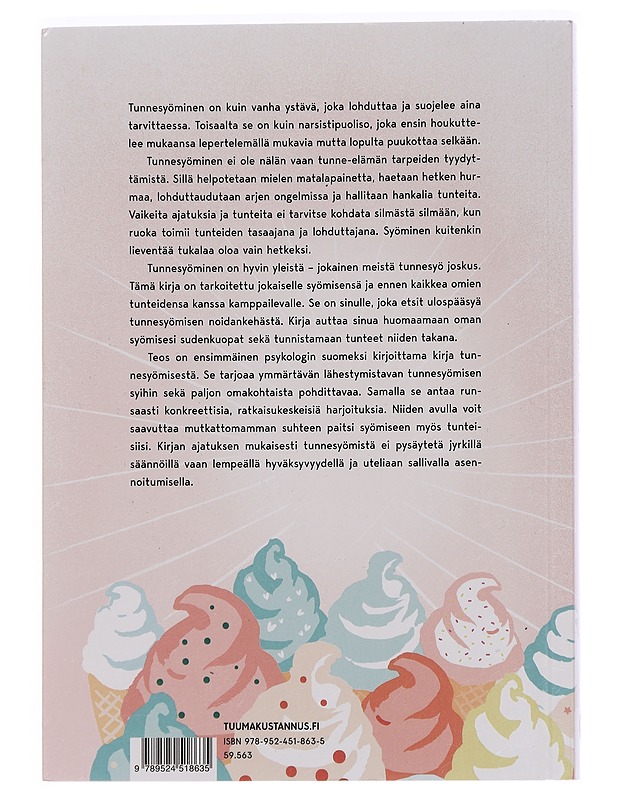 Tunnesyöminen on kuin vanha ystävä, joka lohduttaa ja suojelee aina tarvittaessa. Toisaalta se on kuin narsistipuoliso, joka ensin houkuttelee mukaansa lepertelemällä mukavia mutta lopulta puukottaa selkään.

Tunnesyöminen ei ole nälän vaan tunne-elämän tarpeiden tyydyttämistä. Sillä helpotetaan mielen matalapainetta, haetaan hetken hurmaa, lohduttaudutaan arjen ongelmissa ja hallitaan hankalia tunteita. Vaikeita ajatuksia ja tunteita ei tarvitse kohdata silmästä silmään, kun ruoka toimii tunteiden tasaajana ja lohduttajana. Syöminen kuitenkin lieventää tukalaa oloa vain hetkeksi.

Tunnesyöminen on hyvin yleistä – jokainen meistä tunnesyö joskus. Tämä kirja on tarkoitettu jokaiselle syömisensä ja ennen kaikkea omien tunteidensa kanssa kamppailevalle. Se on sinulle, joka etsit ulospääsyä tunnesyömisen noidankehästä. Kirja auttaa sinua huomaamaan oman syömisesi sudenkuopat sekä tunnistamaan tunteet niiden takana.

Teos on ensimmäinen psykologin suomeksi kirjoittama kirja tunnesyömisestä. Se tarjoaa ymmärtävän lähestymistavan tunnesyömisen syihin sekä paljon omakohtaista pohdittavaa. Samalla se antaa runsaasti konkreettisia, ratkaisukeskeisiä harjoituksia. Niiden avulla voit saavuttaa mutkattomamman suhteen paitsi syömiseen myös tunteisiisi. Kirjan ajatuksen mukaisesti tunnesyömistä ei pysäytetä jyrkillä säännöillä vaan lempeällä hyväksyvyydellä ja uteliaan sallivalla asennoitumisella.

TUUMAKUSTANNUS.FI
ISBN 978-952-451-863-5
59.563

9 789524 518635